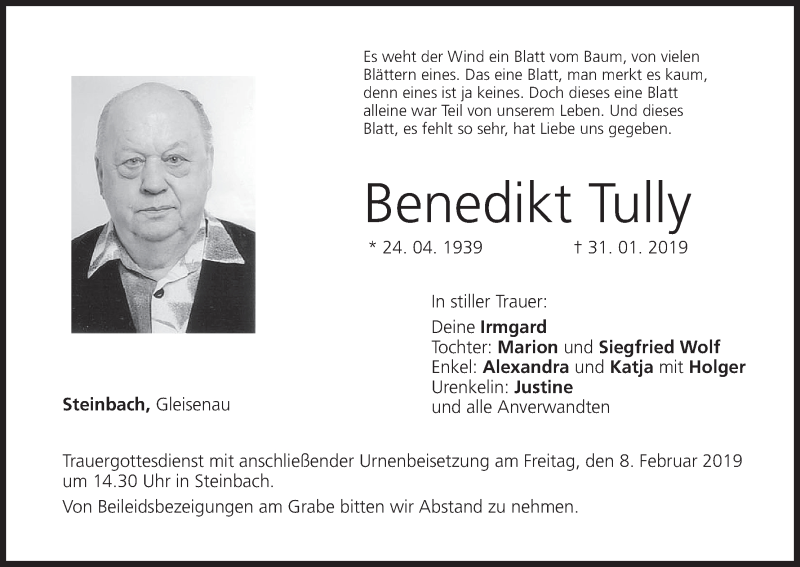 Es weht der Wind ein Blatt vom Baum, von vielen Blättern eines. Das eine Blatt, man merkt es kaum, denn eines ist ja keines. Doch dieses eine Blatt alleine war Teil von unserem Leben. Und dieses Blatt, es fehlt so sehr, hat Liebe uns gegeben.

Benedikt Tully

* 24. 04. 1939 † 31. 01. 2019

In stiller Trauer:

Deine Irmgard
Tochter: Marion und Siegfried Wolf
Enkel: Alexandra und Katja mit Holger
Urenkelin: Justine
und alle Anverwandten

Steinbach, Gleisenau

Trauergottesdienst mit anschließender Urnenbeisetzung am Freitag, den 8. Februar 2019 um 14.30 Uhr in Steinbach.

Von Beileidsbezeigungen am Grabe bitten wir Abstand zu nehmen.